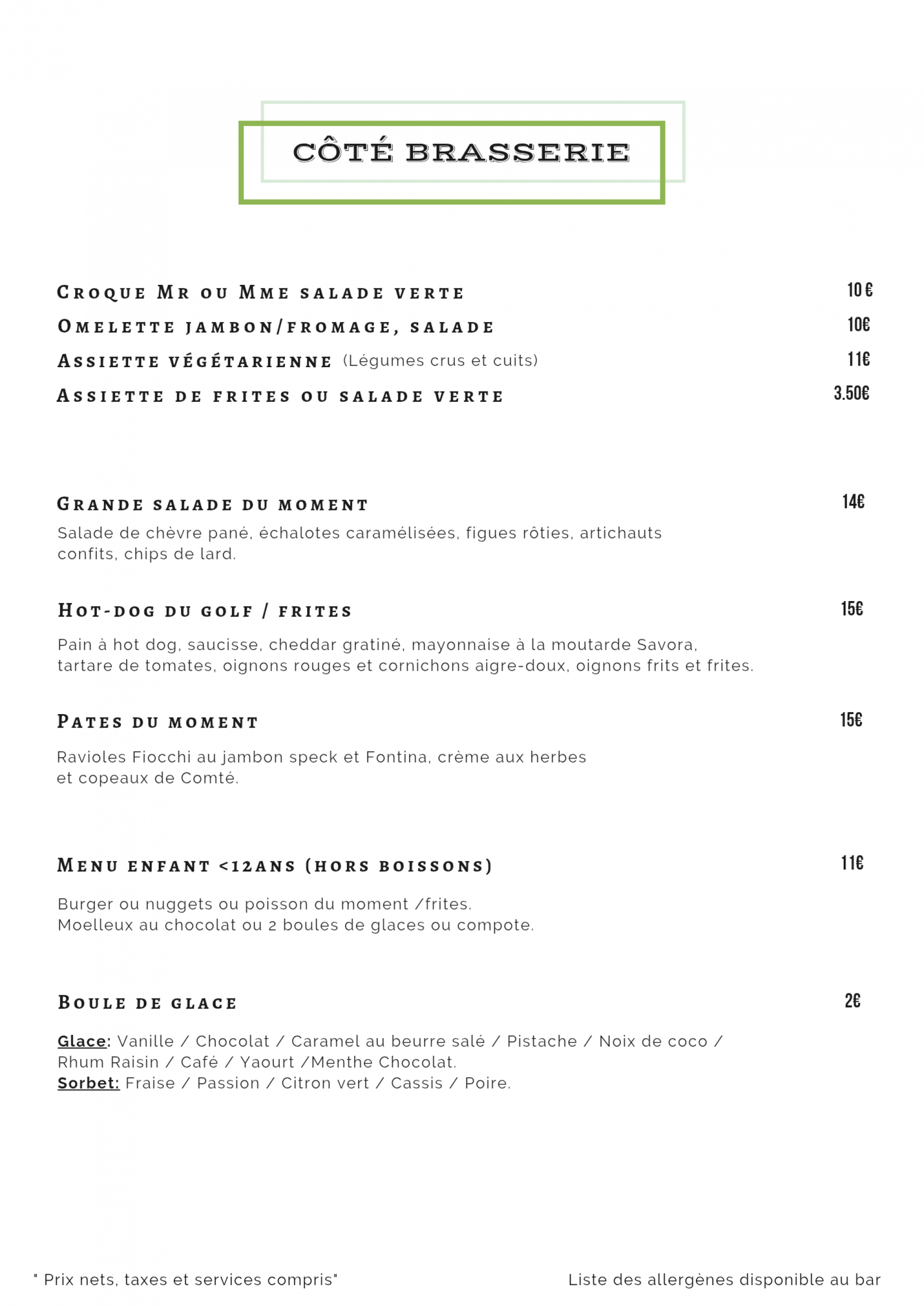 CÔTÉ BRASSERIE

Croque Mr ou Mme salade verte 10 €

Omelette jambon/fromage, salade 10€

Assiette végétarienne (Légumes crus et cuits) 11€

Assiette de frites ou salade verte 3.50€

Grande salade du moment 14€

Salade de chèvre pané, échalotes caramélisées, figues rôties, artichauts confits, chips de lard.

Hot-dog du golf / frites 15€

Pain à hot dog, saucisse, cheddar gratiné, mayonnaise à la moutarde Savora, tartare de tomates, oignons rouges et cornichons aigre-doux, oignons frits et frites.

Pates du moment 15€

Ravioles Fiocchi au jambon speck et Fontina, crème aux herbes et copeaux de Comté.

Menu enfant <12ans (hors boissons) 11€

Burger ou nuggets ou poisson du moment /frites.
Moelleux au chocolat ou 2 boules de glaces ou compote.

Boule de glace 2€

Glace: Vanille / Chocolat / Caramel au beurre salé / Pistache / Noix de coco / Rhum Raisin / Café / Yaourt /Menthe Chocolat.
Sorbet: Fraise / Passion / Citron vert / Cassis / Poire.

" Prix nets, taxes et services compris"

Liste des allergènes disponible au bar